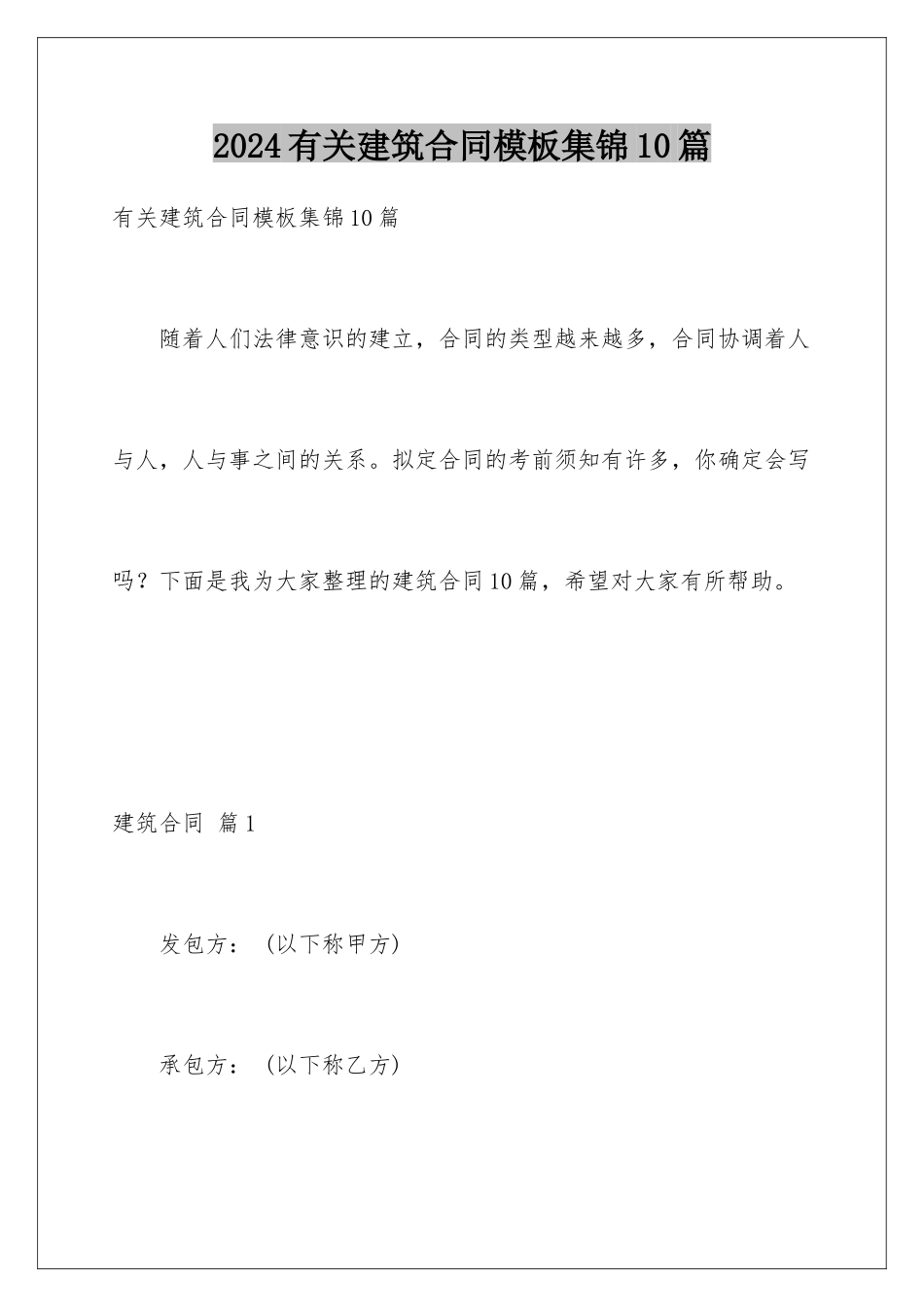 2024有关建筑合同模板集锦10篇

有关建筑合同模板集锦10篇

随着人们法律意识的建立，合同的类型越来越多，合同协调着人与人，人与事之间的关系。拟定合同的考前须知有许多，你确定会写吗？下面是我为大家整理的建筑合同10篇，希望对大家有所帮助。

建筑合同 篇1

发包方：（以下称甲方）

承包方：（以下称乙方）